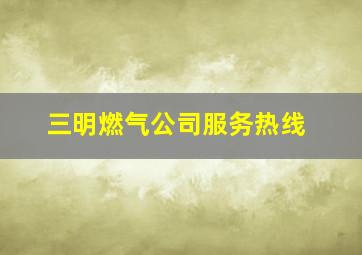 三明燃气公司服务热线